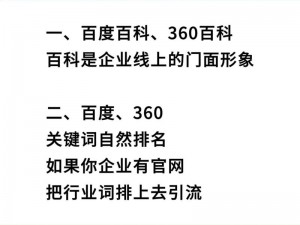 一、百度百科、360百科
百科是企业线上的门面形象

二、百度、360
关键词自然排名
如果你企业有官网
把行业词排上去引流